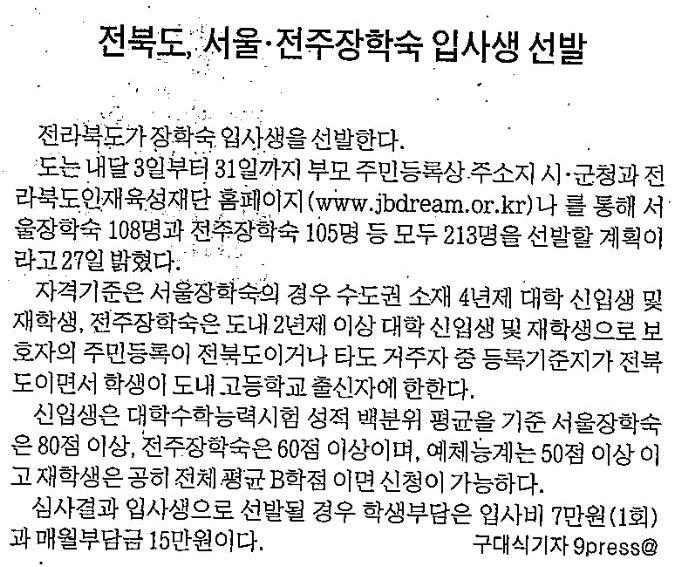 전북도, 서울·전주장학숙 입사생 선발

전라북도가 장학숙 입사생을 선발한다.

도는 내달 3일부터 31일까지 부모 주민등록상 주소지 시·군청과 전라북도인재육성재단 홈페이지(www.jbdream.or.kr)나 를 통해 서울장학숙 108명과 전주장학숙 105명 등 모두 213명을 선발할 계획이라고 27일 밝혔다.

자격기준은 서울장학숙의 경우 수도권 소재 4년제 대학 신입생 및 재학생, 전주장학숙은 도내 2년제 이상 대학 신입생 및 재학생으로 보호자의 주민등록이 전북도이거나 타도 거주자 중 등록기준지가 전북도이면서 학생이 도내 고등학교 출신자에 한한다.

신입생은 대학수학능력시험 성적 백분위 평균을 기준 서울장학숙은 80점 이상, 전주장학숙은 60점 이상이며, 예체능계는 50점 이상 이고 재학생은 공히 전체 평균 B학점 이면 신청이 가능하다.

심사결과 입사생으로 선발될 경우 학생부담은 입사비 7만원(1회)과 매월부담금 15만원이다.

구대식기자 9press@